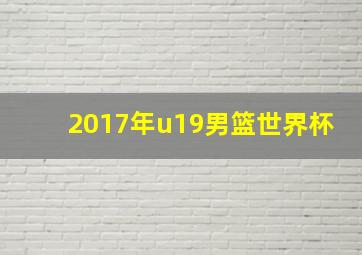 2017年u19男篮世界杯